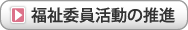 福祉委員活動の推進